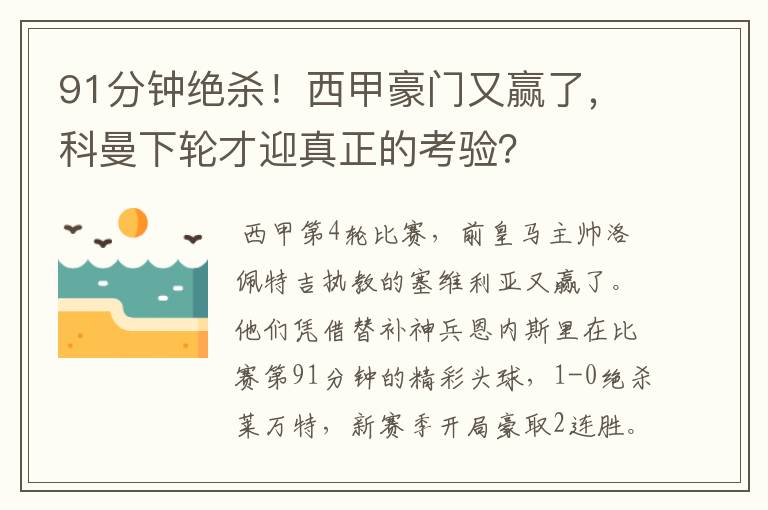 91分钟绝杀！西甲豪门又赢了，科曼下轮才迎真正的考验?

西甲第4轮比赛，前皇马主帅洛佩特吉执教的塞维利亚又赢了。他们凭借替补神兵恩内斯里在比赛第91分钟的精彩头球，1-0绝杀莱万特，新赛季开局豪取2连胜。